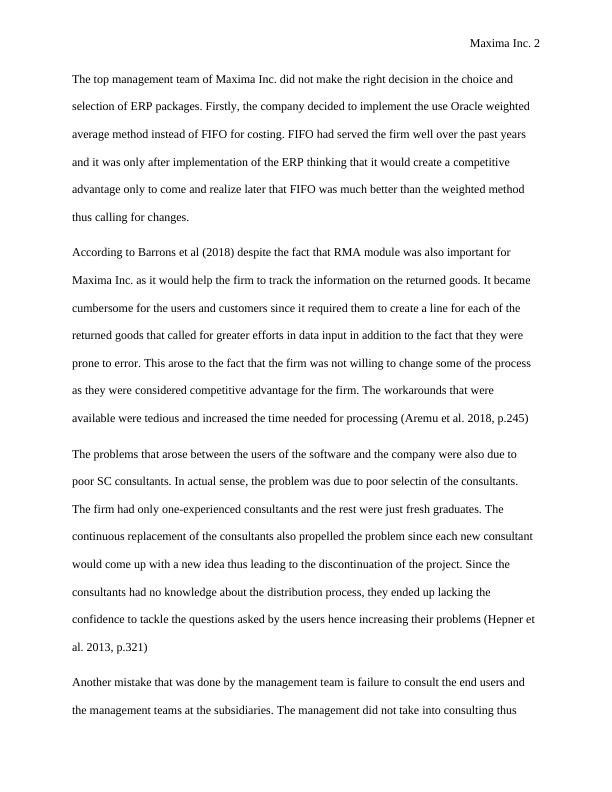 Maxima Inc. 2

The top management team of Maxima Inc. did not make the right decision in the choice and selection of ERP packages. Firstly, the company decided to implement the use Oracle weighted average method instead of FIFO for costing. FIFO had served the firm well over the past years and it was only after implementation of the ERP thinking that it would create a competitive advantage only to come and realize later that FIFO was much better than the weighted method thus calling for changes.

According to Barrons et al (2018) despite the fact that RMA module was also important for Maxima Inc. as it would help the firm to track the information on the returned goods. It became cumbersome for the users and customers since it required them to create a line for each of the returned goods that called for greater efforts in data input in addition to the fact that they were prone to error. This arose to the fact that the firm was not willing to change some of the process as they were considered competitive advantage for the firm. The workarounds that were available were tedious and increased the time needed for processing (Aremu et al. 2018, p.245)

The problems that arose between the users of the software and the company were also due to poor SC consultants. In actual sense, the problem was due to poor selectin of the consultants. The firm had only one-experienced consultants and the rest were just fresh graduates. The continuous replacement of the consultants also propelled the problem since each new consultant would come up with a new idea thus leading to the discontinuation of the project. Since the consultants had no knowledge about the distribution process, they ended up lacking the confidence to tackle the questions asked by the users hence increasing their problems (Hepner et al. 2013, p.321)

Another mistake that was done by the management team is failure to consult the end users and the management teams at the subsidiaries. The management did not take into consulting thus